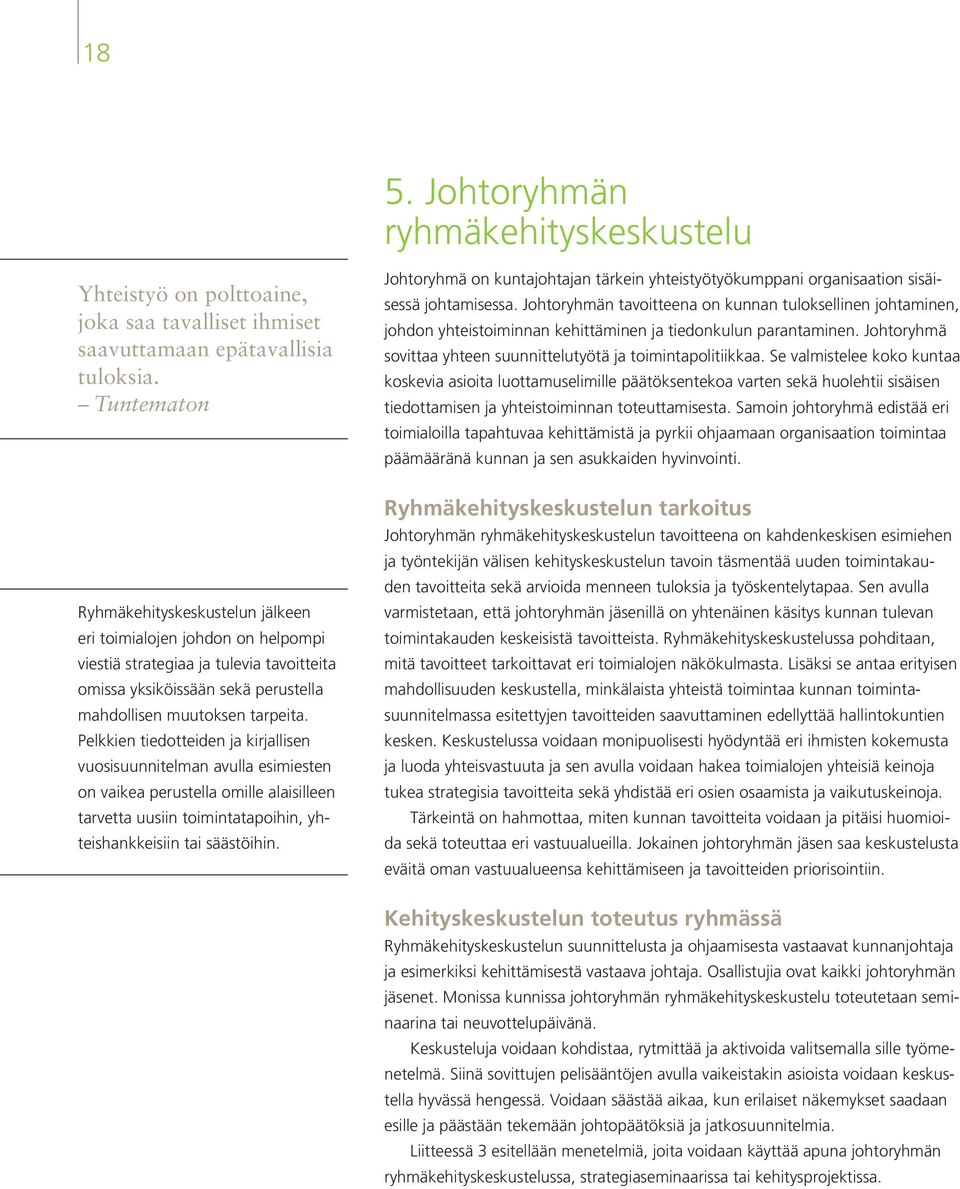 18

Yhteistyö on polttoaine, joka saa tavalliset ihmiset saavuttamaan epätavallisia tuloksia.
– Tuntematon

Ryhmäkehityskeskustelun jälkeen eri toimialojen johdon on helpompi viestiä strategiaa ja tulevia tavoitteita omissa yksiköissään sekä perustella mahdollisen muutoksen tarpeita. Pelkkien tiedotteiden ja kirjallisen vuosisuunnitelman avulla esimiesten on vaikea perustella omille alaisilleen tarvetta uusiin toimintatapoihin, yhteishankkeisiin tai säästöihin.

5. Johtoryhmän ryhmäkehityskeskustelu

Johtoryhmä on kuntajohtajan tärkein yhteistyötyökumppani organisaation sisäisessä johtamisessa. Johtoryhmän tavoitteena on kunnan tuloksellinen johtaminen, johdon yhteistoiminnan kehittäminen ja tiedonkulun parantaminen. Johtoryhmä sovittaa yhteen suunnittelutyötä ja toimintapolitiikkaa. Se valmistelee koko kuntaa koskevia asioita luottamuselimille päätöksentekoa varten sekä huolehtii sisäisen tiedottamisen ja yhteistoiminnan toteuttamisesta. Samoin johtoryhmä edistää eri toimialoilla tapahtuvaa kehittämistä ja pyrkii ohjaamaan organisaation toimintaa päämääränä kunnan ja sen asukkaiden hyvinvointi.

Ryhmäkehityskeskustelun tarkoitus

Johtoryhmän ryhmäkehityskeskustelun tavoitteena on kahdenkeskisen esimiehen ja työntekijän välisen kehityskeskustelun tavoin täsmentää uuden toimintakauden tavoitteita sekä arvioida menneen tuloksia ja työskentelytapaa. Sen avulla varmistetaan, että johtoryhmän jäsenillä on yhtenäinen käsitys kunnan tulevan toimintakauden keskeisistä tavoitteista. Ryhmäkehityskeskustelussa pohditaan, mitä tavoitteet tarkoittavat eri toimialojen näkökulmasta. Lisäksi se antaa erityisen mahdollisuuden keskustella, minkälaista yhteistä toimintaa kunnan toimintasuunnitelmassa esitettyjen tavoitteiden saavuttaminen edellyttää hallintokuntien kesken. Keskustelussa voidaan monipuolisesti hyödyntää eri ihmisten kokemusta ja luoda yhteisvastuuta ja sen avulla voidaan hakea toimialojen yhteisiä keinoja tukea strategisia tavoitteita sekä yhdistää eri osien osaamista ja vaikutuskeinoja.

Tärkeintä on hahmottaa, miten kunnan tavoitteita voidaan ja pitäisi huomioida sekä toteuttaa eri vastuualueilla. Jokainen johtoryhmän jäsen saa keskustelusta eväitä oman vastuualueensa kehittämiseen ja tavoitteiden priorisointiin.

Kehityskeskustelun toteutus ryhmässä

Ryhmäkehityskeskustelun suunnittelusta ja ohjaamisesta vastaavat kunnanjohtaja ja esimerkiksi kehittämisestä vastaava johtaja. Osallistujia ovat kaikki johtoryhmän jäsenet. Monissa kunnissa johtoryhmän ryhmäkehityskeskustelu toteutetaan seminaarina tai neuvottelupäivänä.

Keskusteluja voidaan kohdistaa, rytmittää ja aktivoida valitsemalla sille työmenetelmä. Siinä sovittujen pelisääntöjen avulla vaikeistakin asioista voidaan keskustella hyvässä hengessä. Voidaan säästää aikaa, kun erilaiset näkemykset saadaan esille ja päästään tekemään johtopäätöksiä ja jatkosuunnitelmia.

Liitteessä 3 esitellään menetelmiä, joita voidaan käyttää apuna johtoryhmän ryhmäkehityskeskustelussa, strategiaseminaarissa tai kehitysprojektissa.